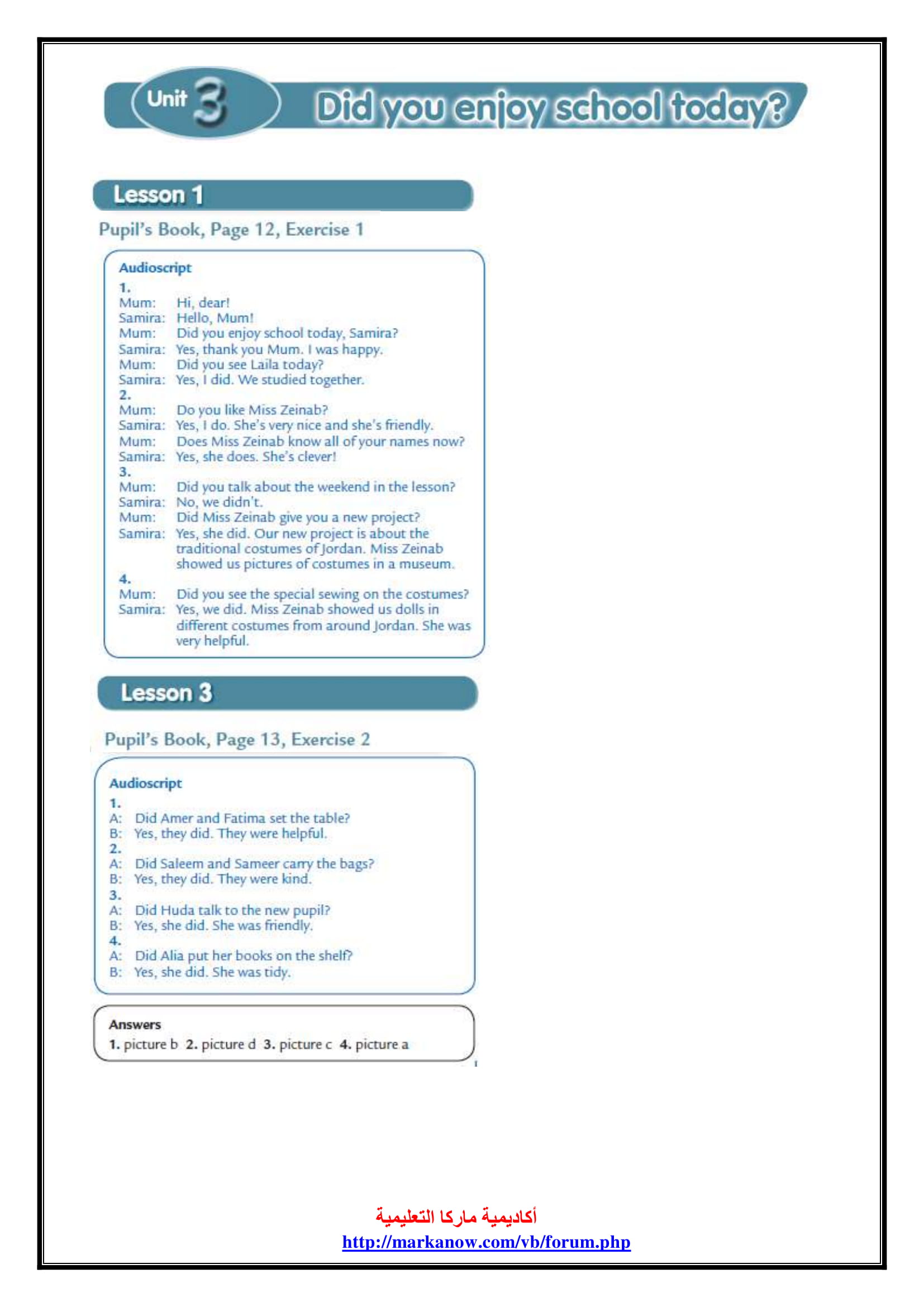 Unit 3 Did you enjoy school today?

Lesson 1

Pupil's Book, Page 12, Exercise 1

Audioscript

1.
Mum: Hi, dear!
Samira: Hello, Mum!
Mum: Did you enjoy school today, Samira?
Samira: Yes, thank you Mum. I was happy.
Mum: Did you see Laila today?
Samira: Yes, I did. We studied together.
2.
Mum: Do you like Miss Zeinab?
Samira: Yes, I do. She's very nice and she's friendly.
Mum: Does Miss Zeinab know all of your names now?
Samira: Yes, she does. She's clever!
3.
Mum: Did you talk about the weekend in the lesson?
Samira: No, we didn't.
Mum: Did Miss Zeinab give you a new project?
Samira: Yes, she did. Our new project is about the traditional costumes of Jordan. Miss Zeinab showed us pictures of costumes in a museum.
4.
Mum: Did you see the special sewing on the costumes?
Samira: Yes, we did. Miss Zeinab showed us dolls in different costumes from around Jordan. She was very helpful.

Lesson 3

Pupil's Book, Page 13, Exercise 2

Audioscript

1.
A: Did Amer and Fatima set the table?
B: Yes, they did. They were helpful.
2.
A: Did Saleem and Sameer carry the bags?
B: Yes, they did. They were kind.
3.
A: Did Huda talk to the new pupil?
B: Yes, she did. She was friendly.
4.
A: Did Alia put her books on the shelf?
B: Yes, she did. She was tidy.

Answers
1. picture b 2. picture d 3. picture c 4. picture a

أكاديمية ماركا التعليمية
http://markanow.com/vb/forum.php